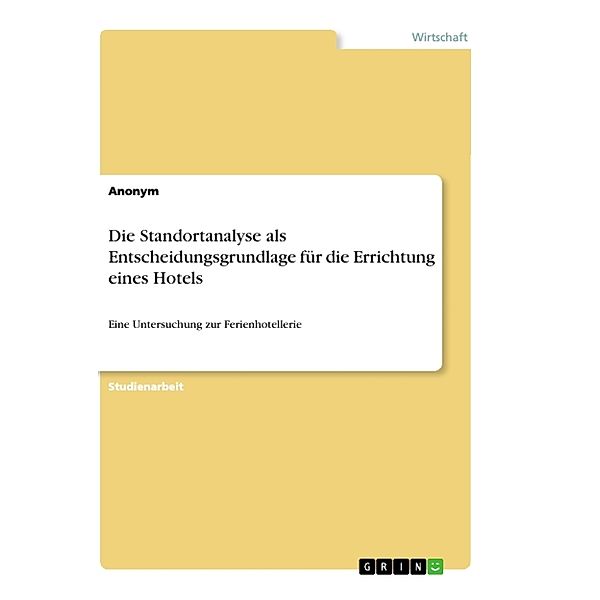 Wirtschaft

Anonym

Die Standortanalyse als Entscheidungsgrundlage für die Errichtung eines Hotels

Eine Untersuchung zur Ferienhotellerie

Studienarbeit

GRIN